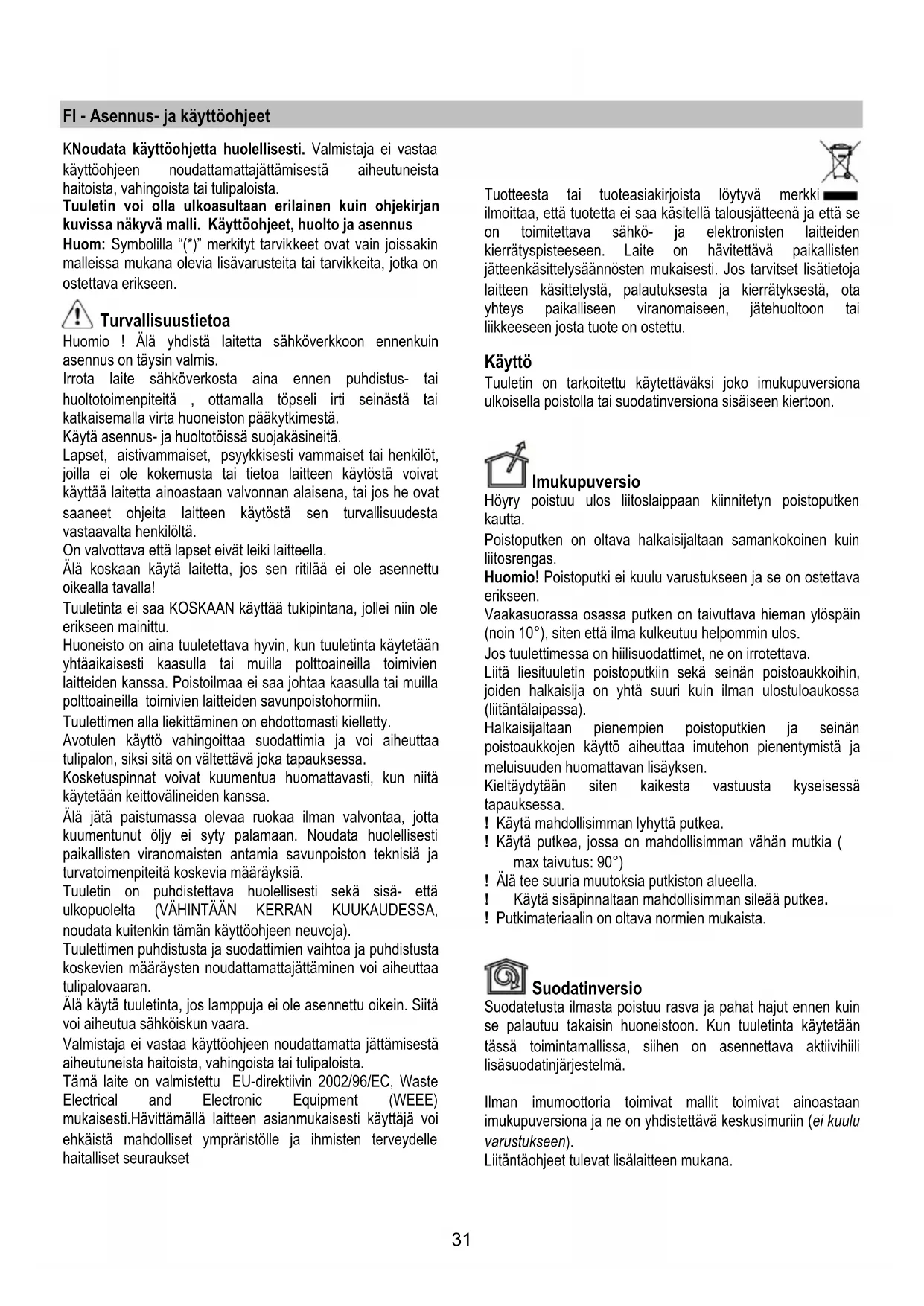 FI - Asennus- ja käyttöohjeet

KNoudata käyttöohjetta huolellisesti. Valmistaja ei vastaa käyttöohjeen noudattamattajättämisestä aiheutuneista haitoista, vahingoista tai tulipaloista.
Tuuletin voi olla ulkoasultaan erilainen kuin ohjekirjan kuvissa näkyvä malli. Käyttöohjeet, huolto ja asennus
Huom: Symbolilla "(*)" merkityt tarvikkeet ovat vain joissakin malleissa mukana olevia lisävarusteita tai tarvikkeita, jotka on ostettava erikseen.

Turvallisuustietoa
Huomio ! Älä yhdistä laitetta sähköverkkoon ennenkuin asennus on täysin valmis.
Irrota laite sähköverkosta aina ennen puhdistus- tai huoltotoimenpiteitä , ottamalla töpseli irti seinästä tai katkaisemalla virta huoneiston pääkytkimestä.
Käytä asennus- ja huoltotöissä suojakäsineitä.
Lapset, aistivammaiset, psyykkisesti vammaiset tai henkilöt, joilla ei ole kokemusta tai tietoa laitteen käytöstä voivat käyttää laitetta ainoastaan valvonnan alaisena, tai jos he ovat saaneet ohjeita laitteen käytöstä sen turvallisuudesta vastaavalta henkilöltä.
On valvottava että lapset eivät leiki laitteella.
Älä koskaan käytä laitetta, jos sen ritilää ei ole asennettu oikealla tavalla!
Tuuletinta ei saa KOSKAAN käyttää tukipintana, jollei niin ole erikseen mainittu.
Huoneisto on aina tuuletettava hyvin, kun tuuletinta käytetään yhtäaikaisesti kaasulla tai muilla polttoaineilla toimivien laitteiden kanssa. Poistoilmaa ei saa johtaa kaasulla tai muilla polttoaineilla toimivien laitteiden savunpoistohormiin.
Tuulettimen alla liekittäminen on ehdottomasti kielletty.
Avotulen käyttö vahingoittaa suodattimia ja voi aiheuttaa tulipalon, siksi sitä on vältettävä joka tapauksessa.
Kosketuspinnat voivat kuumentua huomattavasti, kun niitä käytetään keittovälineiden kanssa.
Älä jätä paistumassa olevaa ruokaa ilman valvontaa, jotta kuumentunut öljy ei syty palamaan. Noudata huolellisesti paikallisten viranomaisten antamia savunpoiston teknisiä ja turvatoimenpiteitä koskevia määräyksiä.
Tuuletin on puhdistettava huolellisesti sekä sisä- että ulkopuolelta (VÄHINTÄÄN KERRAN KUUKAUDESSA, noudata kuitenkin tämän käyttöohjeen neuvoja).
Tuulettimen puhdistusta ja suodattimien vaihtoa ja puhdistusta koskevien määräysten noudattamattajättäminen voi aiheuttaa tulipalovaaran.
Älä käytä tuuletinta, jos lamppuja ei ole asennettu oikein. Siitä voi aiheutua sähköiskun vaara.
Valmistaja ei vastaa käyttöohjeen noudattamatta jättämisestä aiheutuneista haitoista, vahingoista tai tulipaloista.
Tämä laite on valmistettu EU-direktiivin 2002/96/EC, Waste Electrical and Electronic Equipment (WEEE) mukaisesti.Hävittämällä laitteen asianmukaisesti käyttäjä voi ehkäistä mahdolliset ympräristölle ja ihmisten terveydelle haitalliset seuraukset

Tuotteesta tai tuoteasiakirjoista löytyvä merkki ilmoittaa, että tuotetta ei saa käsitellä talousjätteenä ja että se on toimitettava sähkö- ja elektronisten laitteiden kierrätyspisteeseen. Laite on hävitettävä paikallisten jätteenkäsittelysäännösten mukaisesti. Jos tarvitset lisätietoja laitteen käsittelystä, palautuksesta ja kierrätyksestä, ota yhteys paikalliseen viranomaiseen, jätehuoltoon tai liikkeeseen josta tuote on ostettu.

Käyttö
Tuuletin on tarkoitettu käytettäväksi joko imukupuversiona ulkoisella poistolla tai suodatinversiona sisäiseen kiertoon.

Imukupuversio
Höyry poistuu ulos liitoslaippaan kiinnitetyn poistoputken kautta.
Poistoputken on oltava halkaisijaltaan samankokoinen kuin liitosrengas.
Huomio! Poistoputki ei kuulu varustukseen ja se on ostettava erikseen.
Vaakasuorassa osassa putken on taivuttava hieman ylöspäin (noin 10°), siten että ilma kulkeutuu helpommin ulos.
Jos tuulettimessa on hiilisuodattimet, ne on irrotettava.
Liitä liesituuletin poistoputkiin sekä seinän poistoaukkoihin, joiden halkaisija on yhtä suuri kuin ilman ulostuloaukossa (liitäntälaipassa).
Halkaisijaltaan pienempien poistoputkien ja seinän poistoaukkojen käyttö aiheuttaa imutehon pienentymistä ja meluisuuden huomattavan lisäyksen.
Kieltäydytään siten kaikesta vastuusta kyseisessä tapauksessa.
! Käytä mahdollisimman lyhyttä putkea.
! Käytä putkea, jossa on mahdollisimman vähän mutkia ( max taivutus: 90°)
! Älä tee suuria muutoksia putkiston alueella.
! Käytä sisäpinnaltaan mahdollisimman sileää putkea.
! Putkimateriaalin on oltava normien mukaista.

Suodatinversio
Suodatetusta ilmasta poistuu rasva ja pahat hajut ennen kuin se palautuu takaisin huoneistoon. Kun tuuletinta käytetään tässä toimintamallissa, siihen on asennettava aktiivihiili lisäsuodatinjärjestelmä.

Ilman imumoottoria toimivat mallit toimivat ainoastaan imukupuversiona ja ne on yhdistettävä keskusimuriin (ei kuulu varustukseen).
Liitäntäohjeet tulevat lisälaitteen mukana.

31